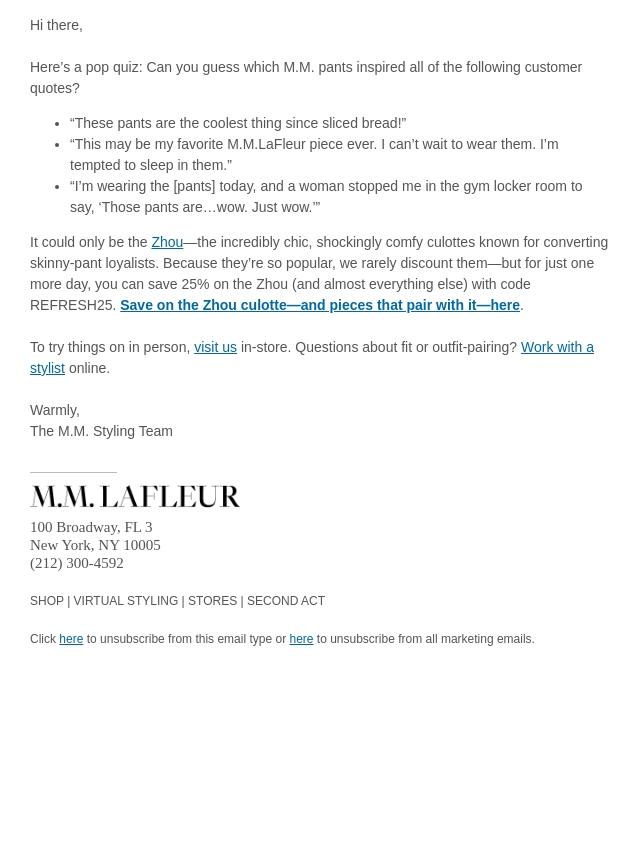 Hi there,

Here’s a pop quiz: Can you guess which M.M. pants inspired all of the following customer quotes?

- “These pants are the coolest thing since sliced bread!”
- “This may be my favorite M.M.LaFleur piece ever. I can’t wait to wear them. I’m tempted to sleep in them.”
- “I’m wearing the [pants] today, and a woman stopped me in the gym locker room to say, ‘Those pants are…wow. Just wow.’”

It could only be the Zhou—the incredibly chic, shockingly comfy culottes known for converting skinny-pant loyalists. Because they’re so popular, we rarely discount them—but for just one more day, you can save 25% on the Zhou (and almost everything else) with code REFRESH25. Save on the Zhou culotte—and pieces that pair with it—here.

To try things on in person, visit us in-store. Questions about fit or outfit-pairing? Work with a stylist online.

Warmly,
The M.M. Styling Team

M.M. LAFLEUR
100 Broadway, FL 3
New York, NY 10005
(212) 300-4592

SHOP | VIRTUAL STYLING | STORES | SECOND ACT

Click here to unsubscribe from this email type or here to unsubscribe from all marketing emails.